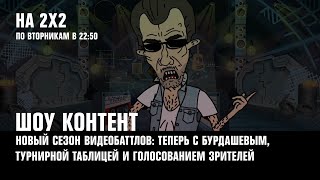 НА 2Х2
ПО ВТОРНИКАМ В 22:50

ШОУ КОНТЕНТ
НОВЫЙ СЕЗОН ВИДЕОБАТТЛОВ: ТЕПЕРЬ С БУРДАШЕВЫМ, ТУРНИРНОЙ ТАБЛИЦЕЙ И ГОЛОСОВАНИЕМ ЗРИТЕЛЕЙ